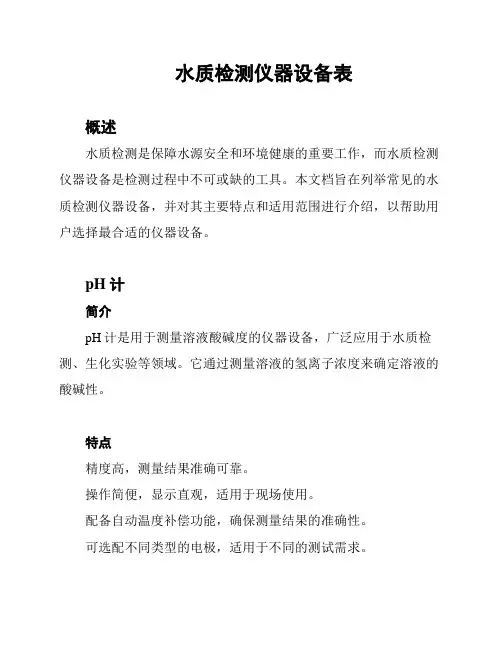 水质检测仪器设备表

概述

水质检测是保障水源安全和环境健康的重要工作，而水质检测仪器设备是检测过程中不可或缺的工具。本文档旨在列举常见的水质检测仪器设备，并对其主要特点和适用范围进行介绍，以帮助用户选择最合适的仪器设备。

pH 计

简介

pH 计是用于测量溶液酸碱度的仪器设备，广泛应用于水质检测、生化实验等领域。它通过测量溶液的氢离子浓度来确定溶液的酸碱性。

特点

精度高，测量结果准确可靠。

操作简便，显示直观，适用于现场使用。

配备自动温度补偿功能，确保测量结果的准确性。

可选配不同类型的电极，适用于不同的测试需求。